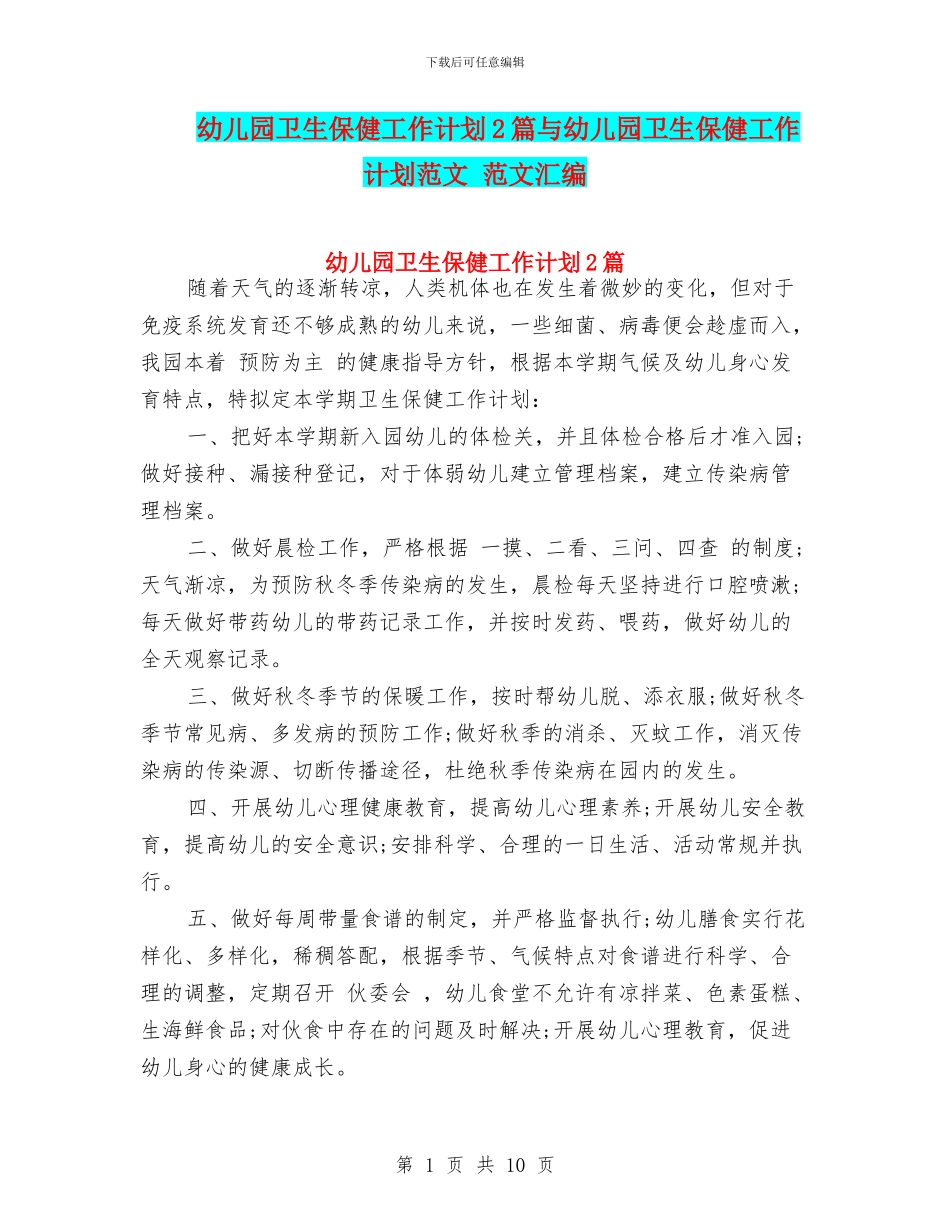 下载后可任意编辑

幼儿园卫生保健工作计划2篇与幼儿园卫生保健工作计划范文 范文汇编

幼儿园卫生保健工作计划2篇

随着天气的逐渐转凉，人类机体也在发生着微妙的变化，但对于免疫系统发育还不够成熟的幼儿来说，一些细菌、病毒便会趁虚而入，我园本着 预防为主 的健康指导方针，根据本学期气候及幼儿身心发育特点，特拟定本学期卫生保健工作计划：

一、把好本学期新入园幼儿的体检关，并且体检合格后才准入园;做好接种、漏接种登记，对于体弱幼儿建立管理档案，建立传染病管理档案。

二、做好晨检工作，严格根据 一摸、二看、三问、四查 的制度;天气渐凉，为预防秋冬季传染病的发生，晨检每天坚持进行口腔喷漱;每天做好带药幼儿的带药记录工作，并按时发药、喂药，做好幼儿的全天观察记录。

三、做好秋冬季节的保暖工作，按时帮幼儿脱、添衣服;做好秋冬季节常见病、多发病的预防工作;做好秋季的消杀、灭蚊工作，消灭传染病的传染源、切断传播途径，杜绝秋季传染病在园内的发生。

四、开展幼儿心理健康教育，提高幼儿心理素养;开展幼儿安全教育，提高幼儿的安全意识;安排科学、合理的一日生活、活动常规并执行。

五、做好每周带量食谱的制定，并严格监督执行;幼儿膳食实行花样化、多样化，稀稠答配，根据季节、气候特点对食谱进行科学、合理的调整，定期召开 伙委会 ，幼儿食堂不允许有凉拌菜、色素蛋糕、生海鲜食品;对伙食中存在的问题及时解决;开展幼儿心理教育，促进幼儿身心的健康成长。

第 1 页 共 10 页